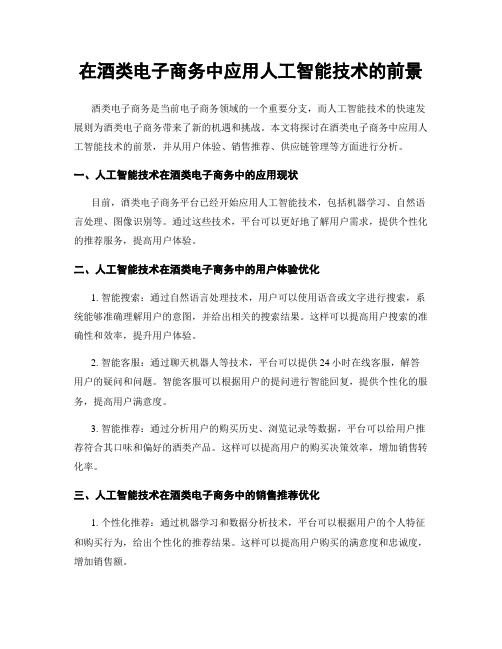 在酒类电子商务中应用人工智能技术的前景

酒类电子商务是当前电子商务领域的一个重要分支，而人工智能技术的快速发展则为酒类电子商务带来了新的机遇和挑战。本文将探讨在酒类电子商务中应用人工智能技术的前景，并从用户体验、销售推荐、供应链管理等方面进行分析。

一、人工智能技术在酒类电子商务中的应用现状

目前，酒类电子商务平台已经开始应用人工智能技术，包括机器学习、自然语言处理、图像识别等。通过这些技术，平台可以更好地了解用户需求，提供个性化的推荐服务，提高用户体验。

二、人工智能技术在酒类电子商务中的用户体验优化

1. 智能搜索：通过自然语言处理技术，用户可以使用语音或文字进行搜索，系统能够准确理解用户的意图，并给出相关的搜索结果。这样可以提高用户搜索的准确性和效率，提升用户体验。

2. 智能客服：通过聊天机器人等技术，平台可以提供24小时在线客服，解答用户的疑问和问题。智能客服可以根据用户的提问进行智能回复，提供个性化的服务，提高用户满意度。

3. 智能推荐：通过分析用户的购买历史、浏览记录等数据，平台可以给用户推荐符合其口味和偏好的酒类产品。这样可以提高用户的购买决策效率，增加销售转化率。

三、人工智能技术在酒类电子商务中的销售推荐优化

1. 个性化推荐：通过机器学习和数据分析技术，平台可以根据用户的个人特征和购买行为，给出个性化的推荐结果。这样可以提高用户购买的满意度和忠诚度，增加销售额。